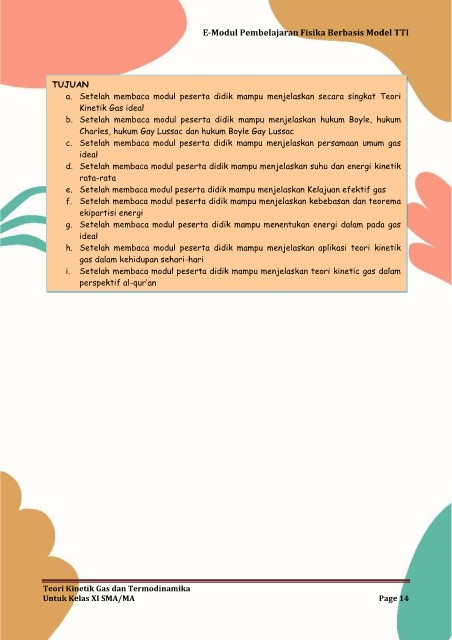 E-Modul Pembelajaran Fisika Berbasis Model TTI

TUJUAN
a. Setelah membaca modul peserta didik mampu menjelaskan secara singkat Teori Kinetik Gas ideal
b. Setelah membaca modul peserta didik mampu menjelaskan hukum Boyle, hukum Charles, hukum Gay Lussac dan hukum Boyle Gay Lussac
c. Setelah membaca modul peserta didik mampu menjelaskan persamaan umum gas ideal
d. Setelah membaca modul peserta didik mampu menjelaskan suhu dan energi kinetik rata-rata
e. Setelah membaca modul peserta didik mampu menjelaskan Kelajuan efektif gas
f. Setelah membaca modul peserta didik mampu menjelaskan kebebasan dan teorema ekipartisi energi
g. Setelah membaca modul peserta didik mampu menentukan energi dalam pada gas ideal
h. Setelah membaca modul peserta didik mampu menjelaskan aplikasi teori kinetik gas dalam kehidupan sehari-hari
i. Setelah membaca modul peserta didik mampu menjelaskan teori kinetic gas dalam perspektif al-qur'an

Teori Kinetik Gas dan Termodinamika
Untuk Kelas XI SMA/MA
Page 14